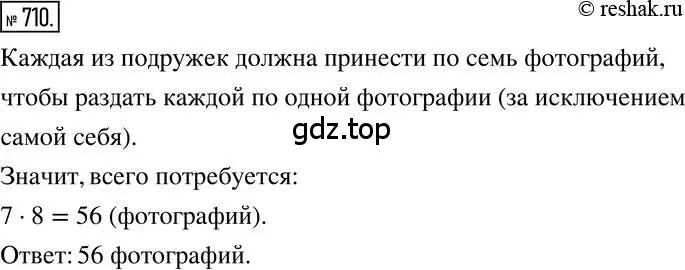 № 710.

© reshak.ru

Каждая из подружек должна принести по семь фотографий, чтобы раздать каждой по одной фотографии (за исключением самой себя).

gdz.top

Значит, всего потребуется:

$7 \cdot 8 = 56$ (фотографий).

Ответ: 56 фотографий.